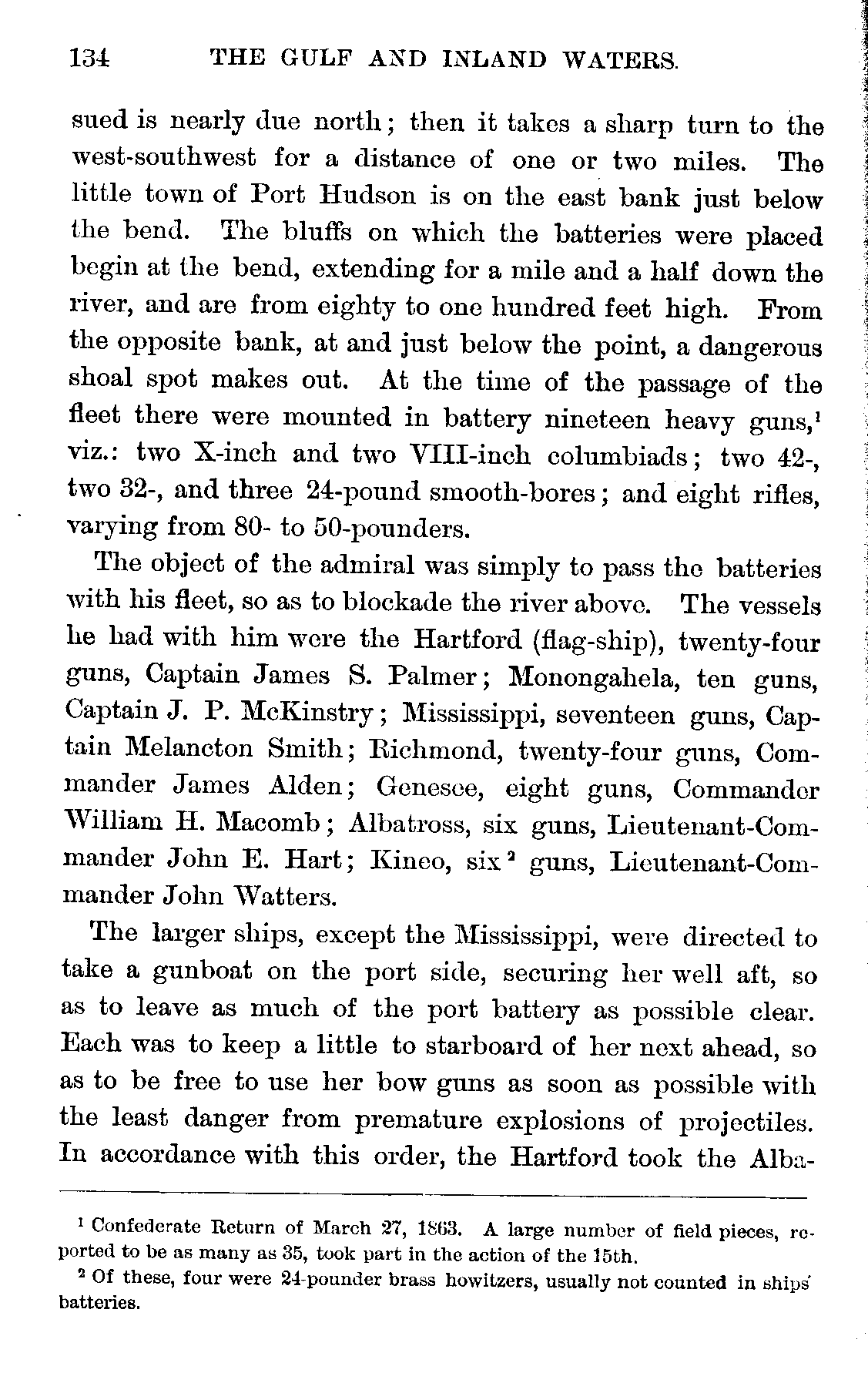 134 THE GULF AND INLAND WATERS.

sued is nearly due north; then it takes a sharp turn to the west-southwest for a distance of one or two miles. The little town of Port Hudson is on the east bank just below the bend. The bluffs on which the batteries were placed begin at the bend, extending for a mile and a half down the river, and are from eighty to one hundred feet high. From the opposite bank, at and just below the point, a dangerous shoal spot makes out. At the time of the passage of the fleet there were mounted in battery nineteen heavy guns,$^1$ viz.: two X-inch and two VIII-inch columbiads; two 42-, two 32-, and three 24-pound smooth-bores; and eight rifles, varying from 80- to 50-pounders.

The object of the admiral was simply to pass the batteries with his fleet, so as to blockade the river above. The vessels he had with him were the Hartford (flag-ship), twenty-four guns, Captain James S. Palmer; Monongahela, ten guns, Captain J. P. McKinstry; Mississippi, seventeen guns, Captain Melancton Smith; Richmond, twenty-four guns, Commander James Alden; Genesee, eight guns, Commander William H. Macomb; Albatross, six guns, Lieutenant-Commander John E. Hart; Kineo, six$^2$ guns, Lieutenant-Commander John Watters.

The larger ships, except the Mississippi, were directed to take a gunboat on the port side, securing her well aft, so as to leave as much of the port battery as possible clear. Each was to keep a little to starboard of her next ahead, so as to be free to use her bow guns as soon as possible with the least danger from premature explosions of projectiles. In accordance with this order, the Hartford took the Alba-

$^1$ Confederate Return of March 27, 1863. A large number of field pieces, reported to be as many as 35, took part in the action of the 15th.

$^2$ Of these, four were 24-pounder brass howitzers, usually not counted in ships' batteries.